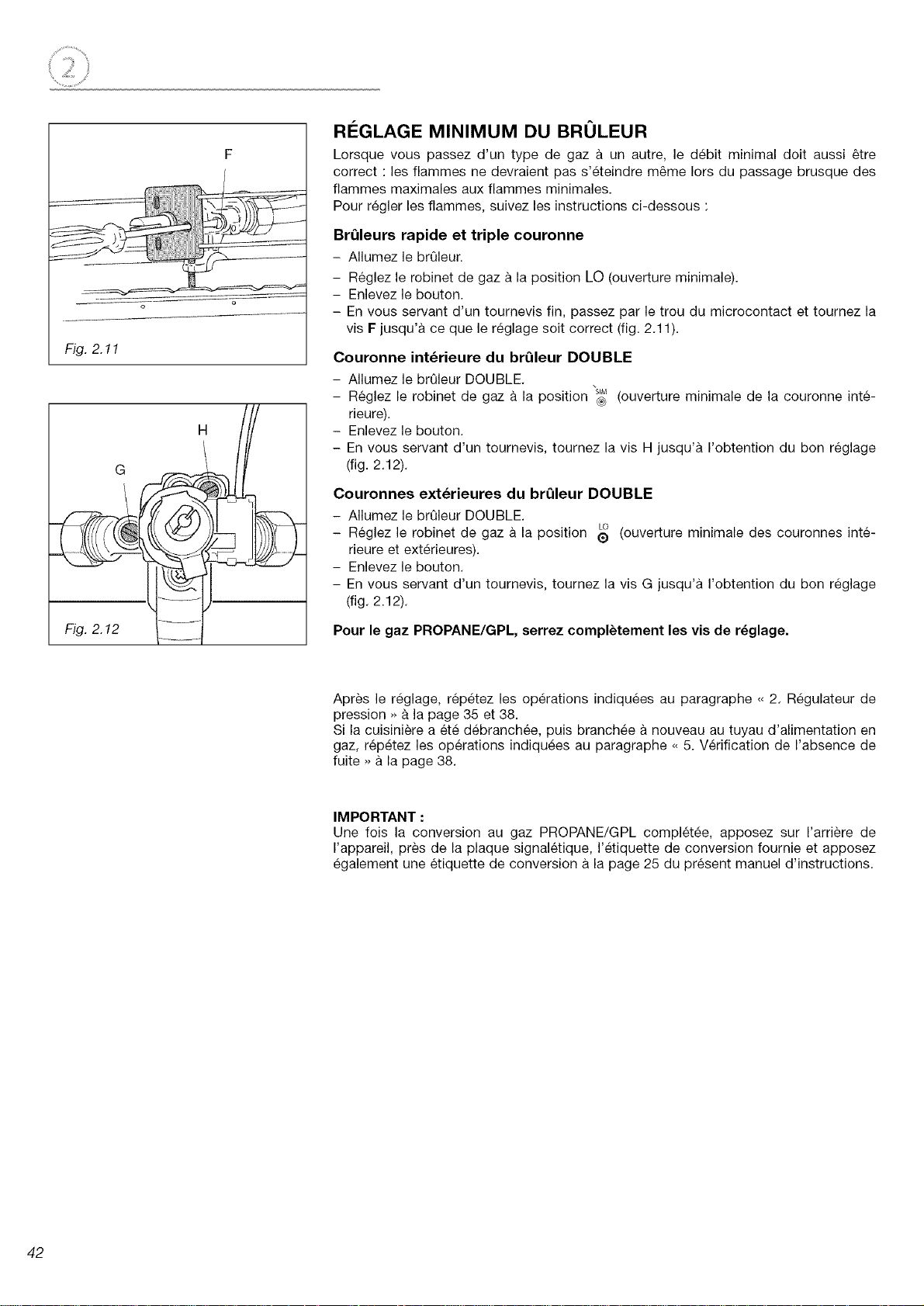 2

F

Fig. 2.11

H

G

Fig. 2.12

RÉGLAGE MINIMUM DU BRÛLEUR

Lorsque vous passez d'un type de gaz à un autre, le débit minimal doit aussi être correct : les flammes ne devraient pas s'éteindre même lors du passage brusque des flammes maximales aux flammes minimales.
Pour régler les flammes, suivez les instructions ci-dessous :

Brûleurs rapide et triple couronne

- Allumez le brûleur.
- Réglez le robinet de gaz à la position LO (ouverture minimale).
- Enlevez le bouton.
- En vous servant d'un tournevis fin, passez par le trou du microcontact et tournez la vis F jusqu'à ce que le réglage soit correct (fig. 2.11).

Couronne intérieure du brûleur DOUBLE

- Allumez le brûleur DOUBLE.
- Réglez le robinet de gaz à la position SIM (ouverture minimale de la couronne intérieure).
- Enlevez le bouton.
- En vous servant d'un tournevis, tournez la vis H jusqu'à l'obtention du bon réglage (fig. 2.12).

Couronnes extérieures du brûleur DOUBLE

- Allumez le brûleur DOUBLE.
- Réglez le robinet de gaz à la position LO (ouverture minimale des couronnes intérieure et extérieures).
- Enlevez le bouton.
- En vous servant d'un tournevis, tournez la vis G jusqu'à l'obtention du bon réglage (fig. 2.12).

Pour le gaz PROPANE/GPL, serrez complètement les vis de réglage.

Après le réglage, répétez les opérations indiquées au paragraphe « 2. Régulateur de pression » à la page 35 et 38.
Si la cuisinière a été débranchée, puis branchée à nouveau au tuyau d'alimentation en gaz, répétez les opérations indiquées au paragraphe « 5. Vérification de l'absence de fuite » à la page 38.

IMPORTANT :
Une fois la conversion au gaz PROPANE/GPL complétée, apposez sur l'arrière de l'appareil, près de la plaque signalétique, l'étiquette de conversion fournie et apposez également une étiquette de conversion à la page 25 du présent manuel d'instructions.

42